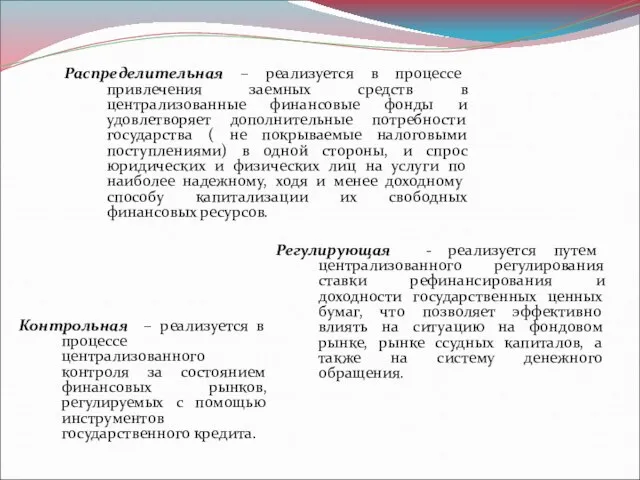 Распределительная – реализуется в процессе привлечения заемных средств в централизованные финансовые фонды и удовлетворяет дополнительные потребности государства ( не покрываемые налоговыми поступлениями) в одной стороны, и спрос юридических и физических лиц на услуги по наиболее надежному, ходя и менее доходному способу капитализации их свободных финансовых ресурсов.

Регулирующая - реализуется путем централизованного регулирования ставки рефинансирования и доходности государственных ценных бумаг, что позволяет эффективно влиять на ситуацию на фондовом рынке, рынке ссудных капиталов, а также на систему денежного обращения.

Контрольная – реализуется в процессе централизованного контроля за состоянием финансовых рынков, регулируемых с помощью инструментов государственного кредита.